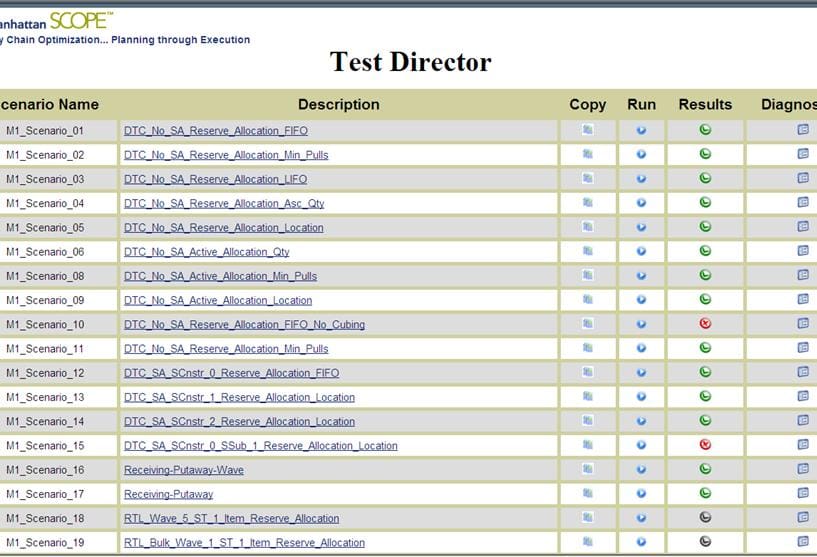 anhattan SCOPE™
y Chain Optimization... Planning through Execution

Test Director

| cenario Name | Description | Copy | Run | Results | Diagnos |
|---|---|---|---|---|---|
| M1_Scenario_01 | DTC_No_SA_Reserve_Allocation_FIFO | | | | |
| M1_Scenario_02 | DTC_No_SA_Reserve_Allocation_Min_Pulls | | | | |
| M1_Scenario_03 | DTC_No_SA_Reserve_Allocation_LIFO | | | | |
| M1_Scenario_04 | DTC_No_SA_Reserve_Allocation_Asc_Qty | | | | |
| M1_Scenario_05 | DTC_No_SA_Reserve_Allocation_Location | | | | |
| M1_Scenario_06 | DTC_No_SA_Active_Allocation_Qty | | | | |
| M1_Scenario_08 | DTC_No_SA_Active_Allocation_Min_Pulls | | | | |
| M1_Scenario_09 | DTC_No_SA_Active_Allocation_Location | | | | |
| M1_Scenario_10 | DTC_No_SA_Reserve_Allocation_FIFO_No_Cubing | | | | |
| M1_Scenario_11 | DTC_No_SA_Reserve_Allocation_Min_Pulls | | | | |
| M1_Scenario_12 | DTC_SA_SCnstr_0_Reserve_Allocation_FIFO | | | | |
| M1_Scenario_13 | DTC_SA_SCnstr_1_Reserve_Allocation_Location | | | | |
| M1_Scenario_14 | DTC_SA_SCnstr_2_Reserve_Allocation_Location | | | | |
| M1_Scenario_15 | DTC_SA_SCnstr_0_SSub_1_Reserve_Allocation_Location | | | | |
| M1_Scenario_16 | Receiving-Putaway-Wave | | | | |
| M1_Scenario_17 | Receiving-Putaway | | | | |
| M1_Scenario_18 | RTL_Wave_5_ST_1_Item_Reserve_Allocation | | | | |
| M1_Scenario_19 | RTL_Bulk_Wave_1_ST_1_Item_Reserve_Allocation | | | | |